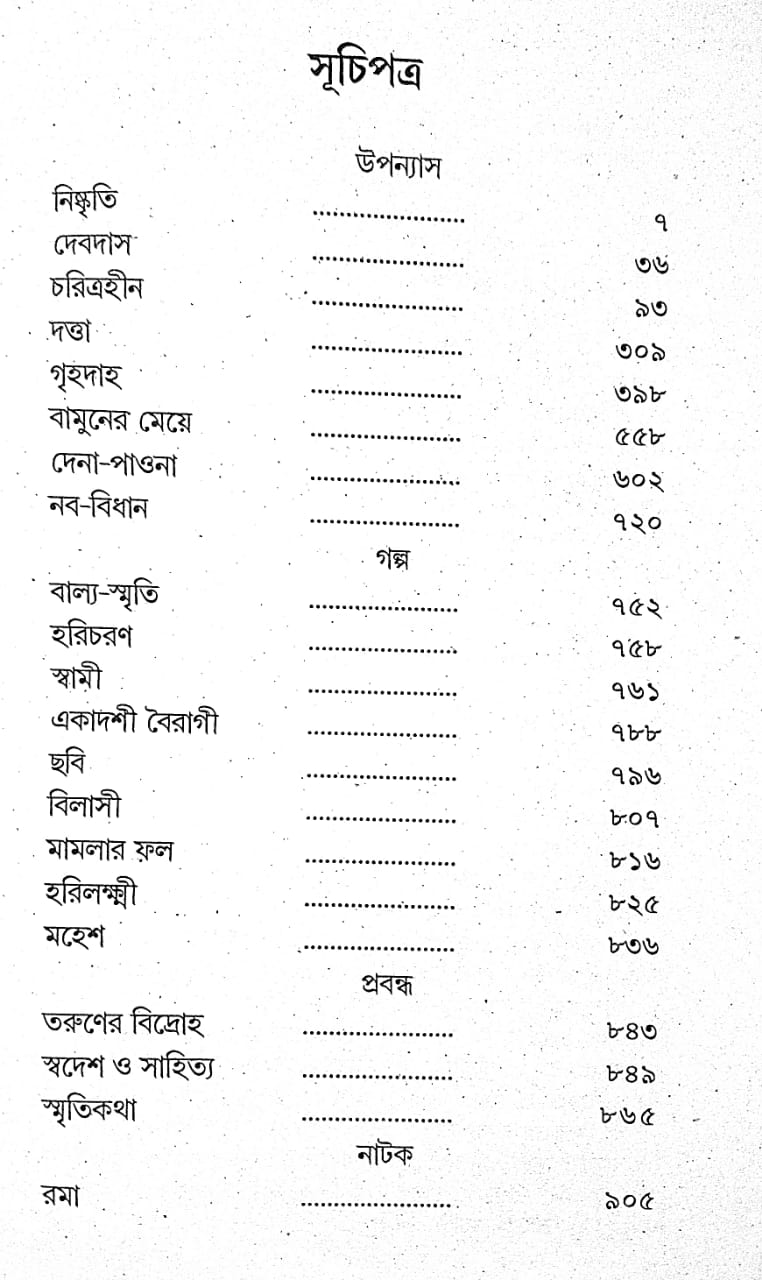 সূচিপত্র

উপন্যাস

নিষ্কৃতি ৭
দেবদাস ৩৬
চরিত্রহীন ৯৩
দত্তা ৩০৯
গৃহদাহ ৩৯৮
বামুনের মেয়ে ৫৫৮
দেনা-পাওনা ৬০২
নব-বিধান ৭২০

গল্প

বাল্য-স্মৃতি ৭৫২
হরিচরণ ৭৫৮
স্বামী ৭৬১
একাদশী বৈরাগী ৭৮৮
ছবি ৭৯৬
বিলাসী ৮০৭
মামলার ফল ৮১৬
হরিলক্ষ্মী ৮২৫
মহেশ ৮৩৬

প্রবন্ধ

তরুণের বিদ্রোহ ৮৪৩
স্বদেশ ও সাহিত্য ৮৪৯
স্মৃতিকথা ৮৬৫

নাটক

রমা ৯০৫